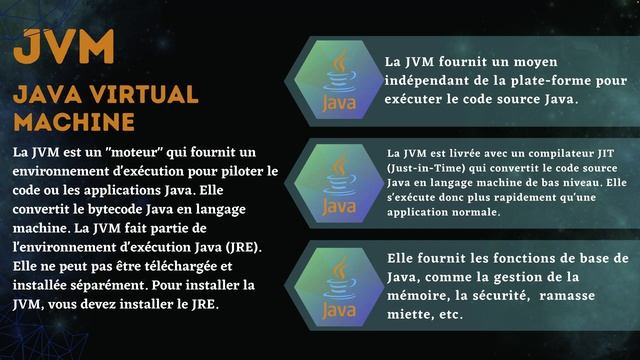 JVM

JAVA VIRTUAL MACHINE

La JVM est un "moteur" qui fournit un environnement d'exécution pour piloter le code ou les applications Java. Elle convertit le bytecode Java en langage machine. La JVM fait partie de l'environnement d'exécution Java (JRE). Elle ne peut pas être téléchargée et installée séparément. Pour installer la JVM, vous devez installer le JRE.

Java

La JVM fournit un moyen indépendant de la plate-forme pour exécuter le code source Java.

Java

La JVM est livrée avec un compilateur JIT (Just-in-Time) qui convertit le code source Java en langage machine de bas niveau. Elle s'exécute donc plus rapidement qu'une application normale.

Java

Elle fournit les fonctions de base de Java, comme la gestion de la mémoire, la sécurité, ramasse miette, etc.